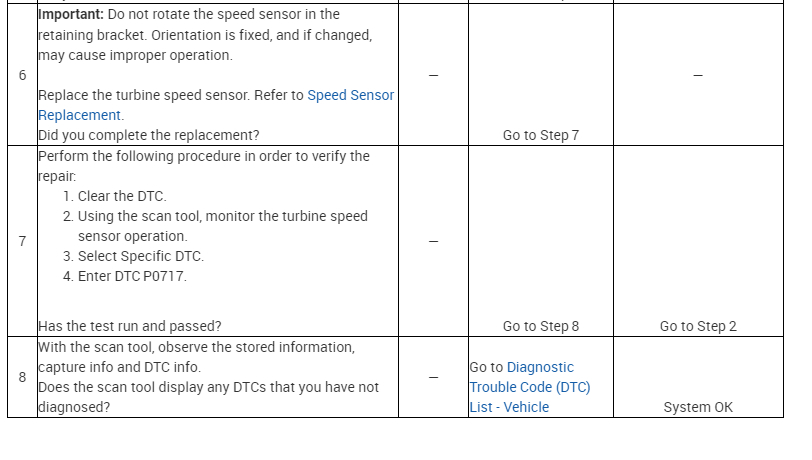 | | | | | |
|---|---|---|---|---|
| 6 | **Important:** Do not rotate the speed sensor in the retaining bracket. Orientation is fixed, and if changed, may cause improper operation.<br><br>Replace the turbine speed sensor. Refer to Speed Sensor Replacement.<br>Did you complete the replacement? | – | Go to Step 7 | – |
| 7 | Perform the following procedure in order to verify the repair:<br>1. Clear the DTC.<br>2. Using the scan tool, monitor the turbine speed sensor operation.<br>3. Select Specific DTC.<br>4. Enter DTC P0717.<br><br>Has the test run and passed? | – | Go to Step 8 | Go to Step 2 |
| 8 | With the scan tool, observe the stored information, capture info and DTC info.<br>Does the scan tool display any DTCs that you have not diagnosed? | – | Go to Diagnostic Trouble Code (DTC) List - Vehicle | System OK |